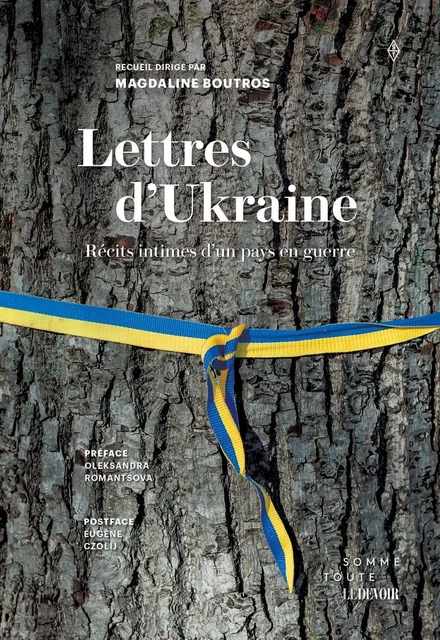 RECUEIL DIRIGÉ PAR
MAGDALINE BOUTROS

Lettres d'Ukraine

Récits intimes d'un pays en guerre

PRÉFACE
OLEKSANDRA ROMANTSOVA

POSTFACE
EUGENE CZOLIJ

SOMME TOUTE
LE DEVOIR